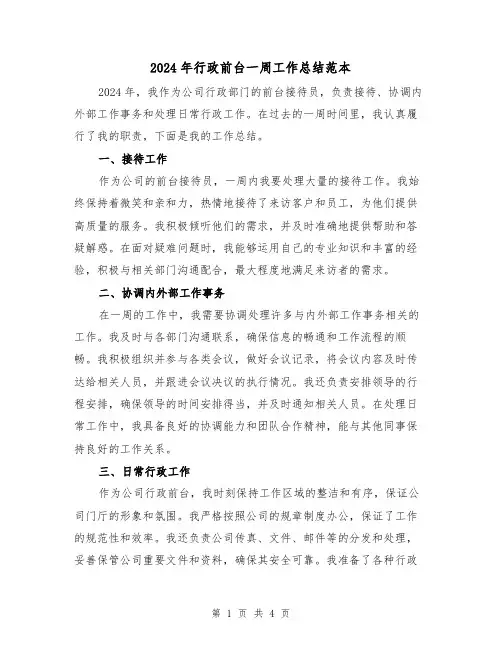 2024年行政前台一周工作总结范本

2024年，我作为公司行政部门的前台接待员，负责接待、协调内外部工作事务和处理日常行政工作。在过去的一周时间里，我认真履行了我的职责，下面是我的工作总结。

一、接待工作

作为公司的前台接待员，一周内我要处理大量的接待工作。我始终保持着微笑和亲和力，热情地接待了来访客户和员工，为他们提供高质量的服务。我积极倾听他们的需求，并及时准确地提供帮助和答疑解惑。在面对疑难问题时，我能够运用自己的专业知识和丰富的经验，积极与相关部门沟通配合，最大程度地满足来访者的需求。

二、协调内外部工作事务

在一周的工作中，我需要协调处理许多与内外部工作事务相关的工作。我及时与各部门沟通联系，确保信息的畅通和工作流程的顺畅。我积极组织并参与各类会议，做好会议记录，将会议内容及时传达给相关人员，并跟进会议决议的执行情况。我还负责安排领导的行程安排，确保领导的时间安排得当，并及时通知相关人员。在处理日常工作中，我具备良好的协调能力和团队合作精神，能与其他同事保持良好的工作关系。

三、日常行政工作

作为公司行政前台，我时刻保持工作区域的整洁和有序，保证公司门厅的形象和氛围。我严格按照公司的规章制度办公，保证了工作的规范性和效率。我还负责公司传真、文件、邮件等的分发和处理，妥善保管公司重要文件和资料，确保其安全可靠。我准备了各种行政

第 1 页 共 4 页